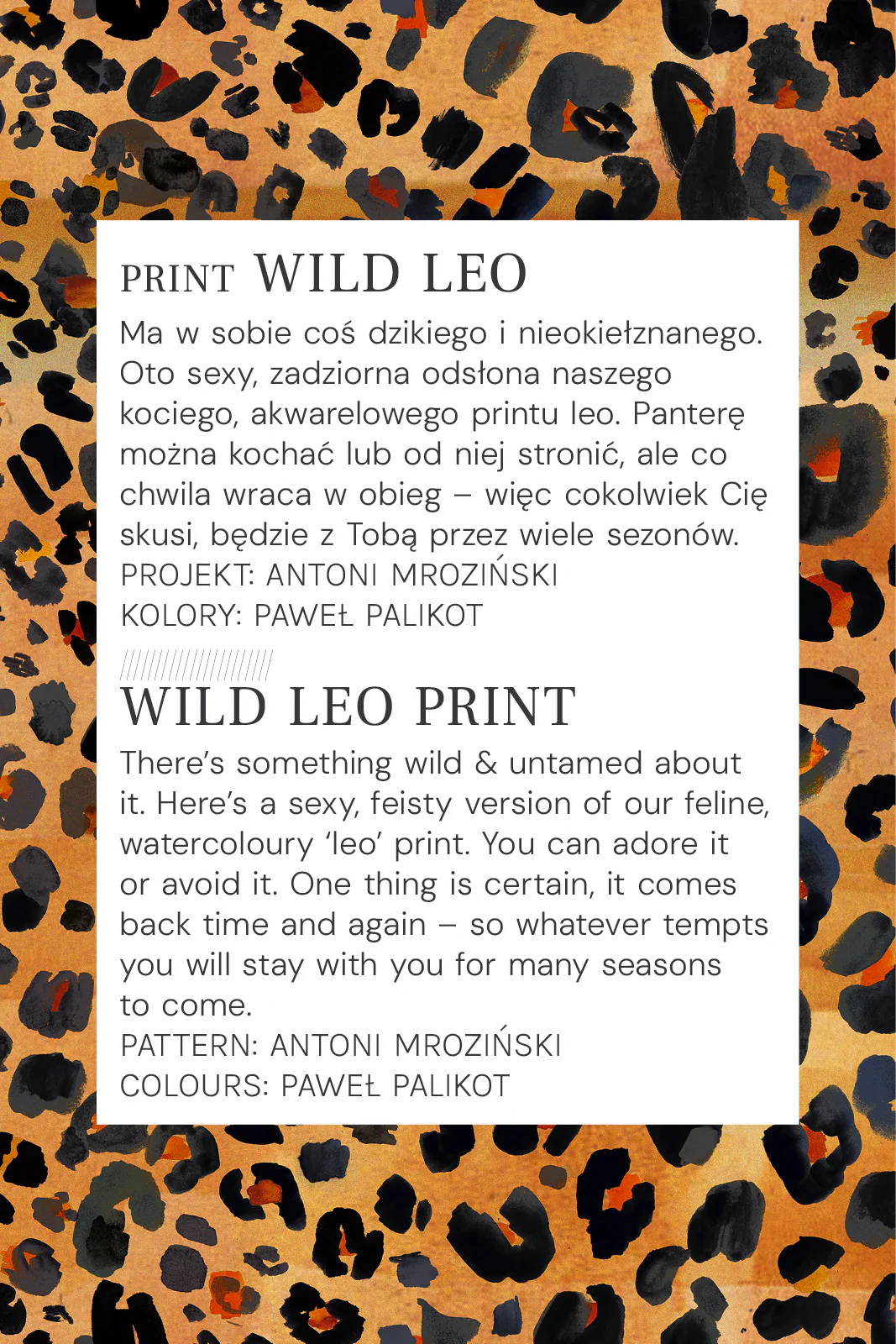 PRINT WILD LEO

Ma w sobie coś dzikiego i nieokiełznanego. Oto sexy, zadziorna odsłona naszego kociego, akwarelowego printu leo. Panterę można kochać lub od niej stronić, ale co chwila wraca w obieg – więc cokolwiek Cię skusi, będzie z Tobą przez wiele sezonów.
PROJEKT: ANTONI MROZIŃSKI
KOLORY: PAWEŁ PALIKOT

WILD LEO PRINT

There's something wild & untamed about it. Here's a sexy, feisty version of our feline, watercoloury 'leo' print. You can adore it or avoid it. One thing is certain, it comes back time and again – so whatever tempts you will stay with you for many seasons to come.
PATTERN: ANTONI MROZIŃSKI
COLOURS: PAWEŁ PALIKOT